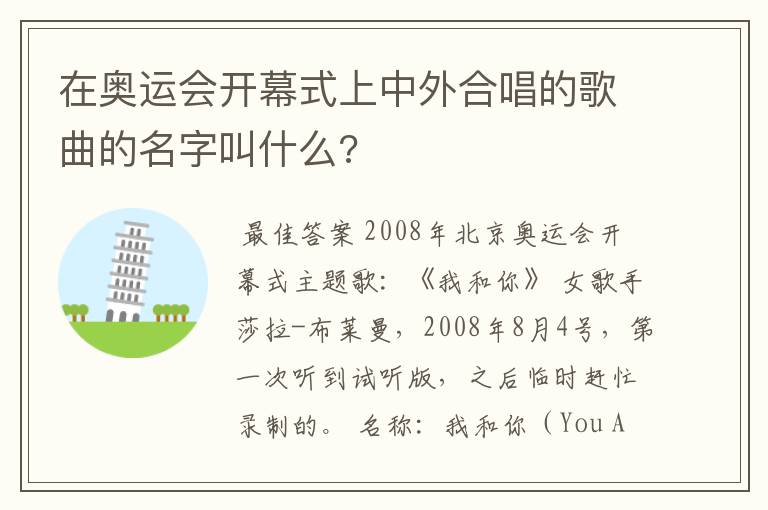 在奥运会开幕式上中外合唱的歌曲的名字叫什么?

最佳答案 2008年北京奥运会开幕式主题歌:《我和你》 女歌手莎拉-布莱曼,2008年8月4号,第一次听到试听版,之后临时赶忙录制的。 名称:我和你(You A